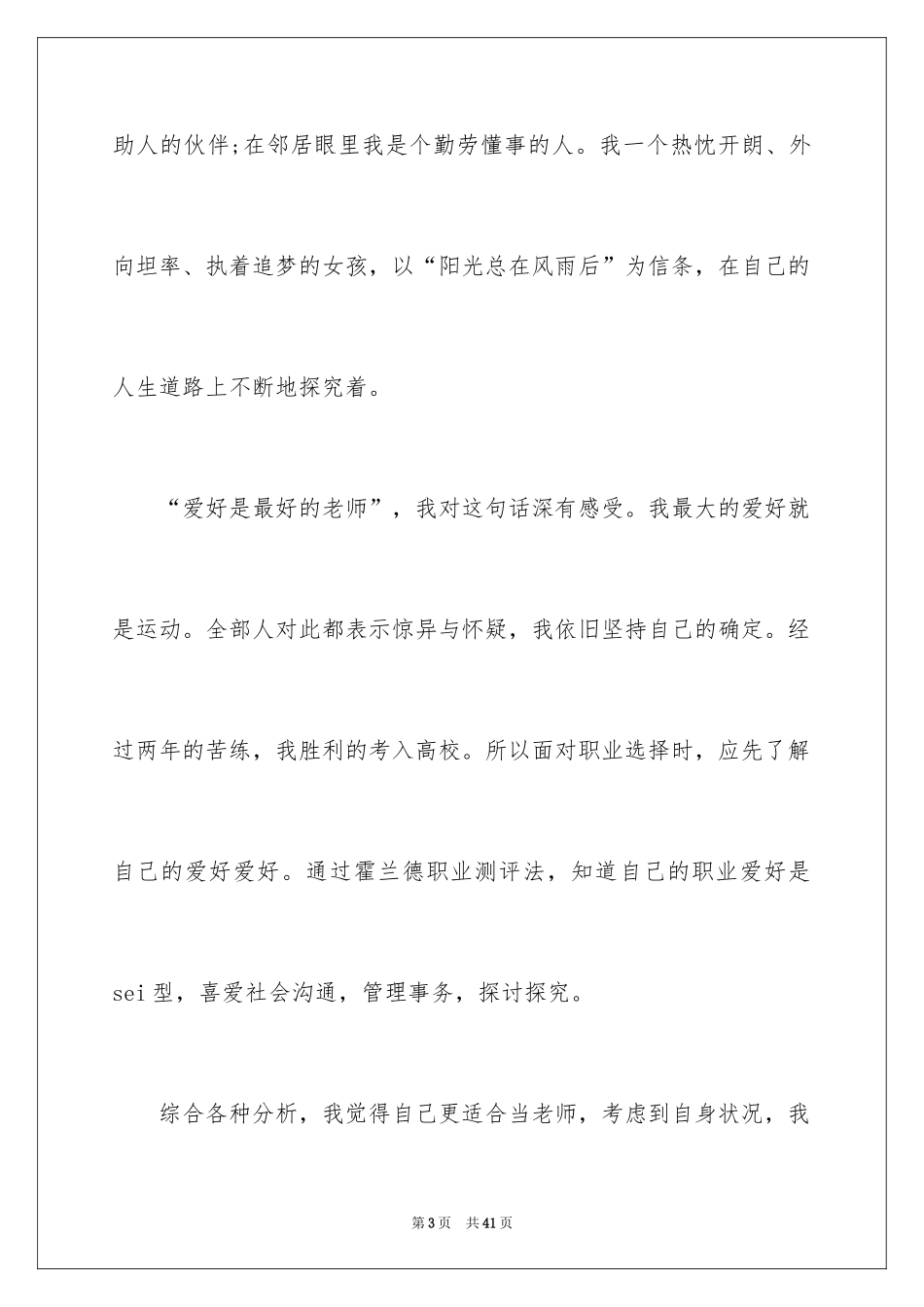 助人的伙伴;在邻居眼里我是个勤劳懂事的人。我一个热忱开朗、外向坦率、执着追梦的女孩，以“阳光总在风雨后”为信条，在自己的人生道路上不断地探究着。

“爱好是最好的老师”，我对这句话深有感受。我最大的爱好就是运动。全部人对此都表示惊异与怀疑，我依旧坚持自己的确定。经过两年的苦练，我胜利的考入高校。所以面对职业选择时，应先了解自己的爱好爱好。通过霍兰德职业测评法，知道自己的职业爱好是sei型，喜爱社会沟通，管理事务，探讨探究。

综合各种分析，我觉得自己更适合当老师，考虑到自身状况，我

第3页 共41页